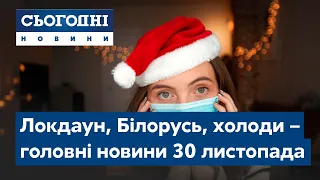 СЬОГОДНІ
НОВИНИ

Локдаун, Білорусь, холоди – головні новини 30 листопада